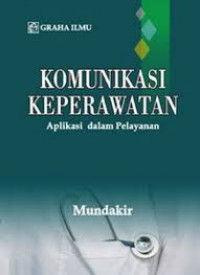 GRAHA ILMU

KOMUNIKASI KEPERAWATAN

Aplikasi dalam Pelayanan

Mundakir